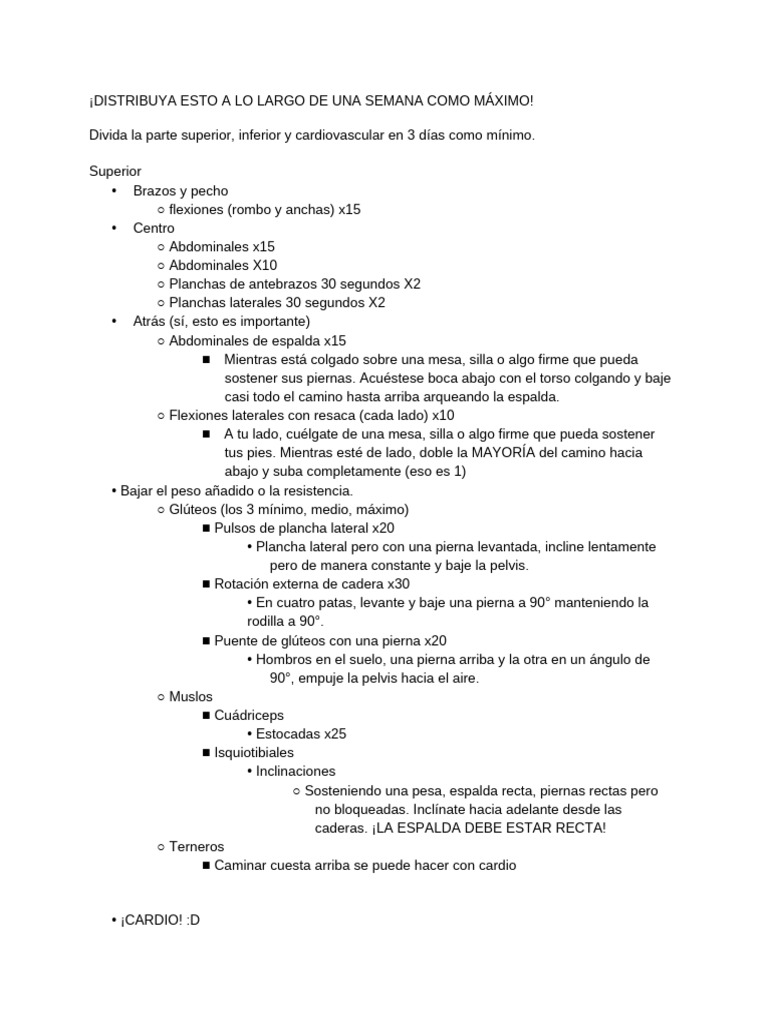 ¡DISTRIBUYA ESTO A LO LARGO DE UNA SEMANA COMO MÁXIMO!

Divida la parte superior, inferior y cardiovascular en 3 días como mínimo.

Superior
• Brazos y pecho
○ flexiones (rombo y anchas) x15
• Centro
○ Abdominales x15
○ Abdominales X10
○ Planchas de antebrazos 30 segundos X2
○ Planchas laterales 30 segundos X2
• Atrás (sí, esto es importante)
○ Abdominales de espalda x15
■ Mientras está colgado sobre una mesa, silla o algo firme que pueda sostener sus piernas. Acuéstese boca abajo con el torso colgando y baje casi todo el camino hasta arriba arqueando la espalda.
○ Flexiones laterales con resaca (cada lado) x10
■ A tu lado, cuélgate de una mesa, silla o algo firme que pueda sostener tus pies. Mientras esté de lado, doble la MAYORÍA del camino hacia abajo y suba completamente (eso es 1)
• Bajar el peso añadido o la resistencia.
○ Glúteos (los 3 mínimo, medio, máximo)
■ Pulsos de plancha lateral x20
• Plancha lateral pero con una pierna levantada, incline lentamente pero de manera constante y baje la pelvis.
■ Rotación externa de cadera x30
• En cuatro patas, levante y baje una pierna a 90° manteniendo la rodilla a 90°.
■ Puente de glúteos con una pierna x20
• Hombros en el suelo, una pierna arriba y la otra en un ángulo de 90°, empuje la pelvis hacia el aire.
○ Muslos
■ Cuádriceps
• Estocadas x25
■ Isquiotibiales
• Inclinaciones
○ Sosteniendo una pesa, espalda recta, piernas rectas pero no bloqueadas. Inclínate hacia adelante desde las caderas. ¡LA ESPALDA DEBE ESTAR RECTA!
○ Terneros
■ Caminar cuesta arriba se puede hacer con cardio

• ¡CARDIO! :D